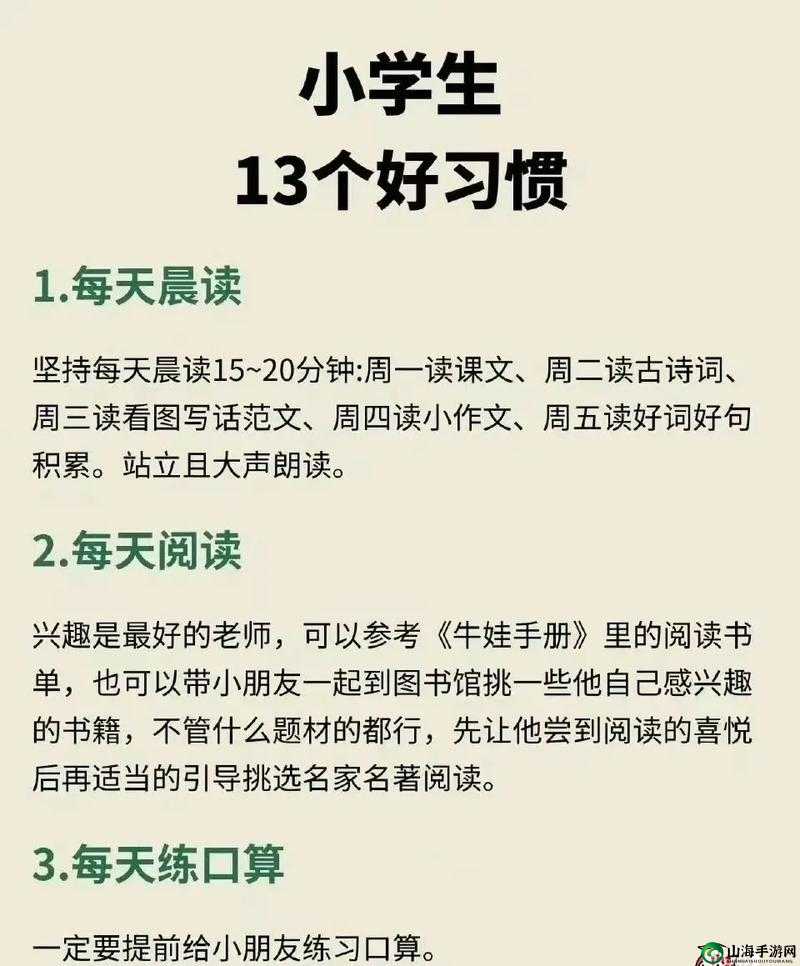 小学生
13个好习惯

1.每天晨读

坚持每天晨读15~20分钟:周一读课文、周二读古诗词、周三读看图写话范文、周四读小作文、周五读好词好句积累。站立且大声朗读。

2.每天阅读

兴趣是最好的老师，可以参考《牛娃手册》里的阅读书单，也可以带小朋友一起到图书馆挑一些他自己感兴趣的书籍，不管什么题材的都行，先让他尝到阅读的喜悦后再适当的引导挑选名家名著阅读。

3.每天练口算

一定要提前给小朋友练习口算。

山海手游网